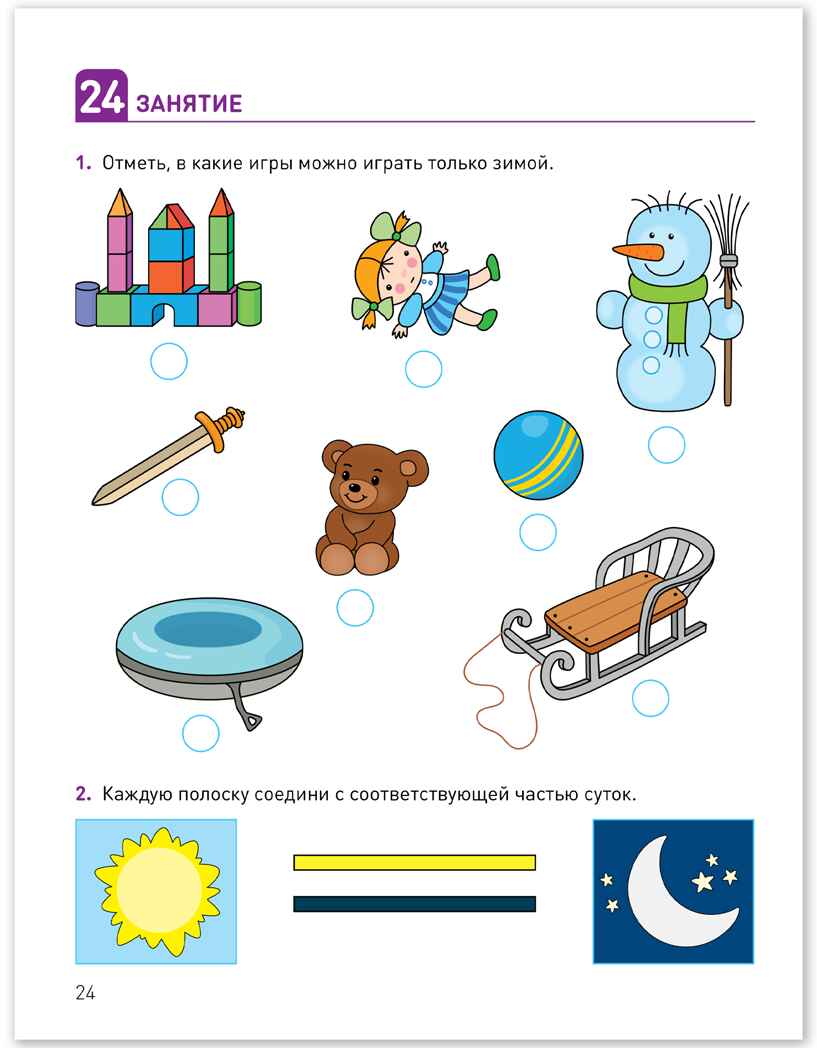 24 ЗАНЯТИЕ

1. Отметь, в какие игры можно играть только зимой.

2. Каждую полоску соедини с соответствующей частью суток.

24